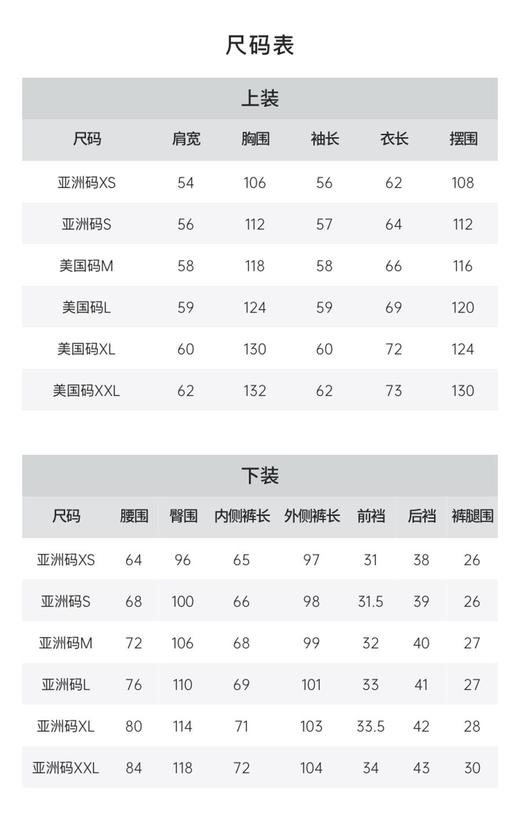 尺码表

上装

| 尺码 | 肩宽 | 胸围 | 袖长 | 衣长 | 摆围 |
|---|---|---|---|---|---|
| 亚洲码XS | 54 | 106 | 56 | 62 | 108 |
| 亚洲码S | 56 | 112 | 57 | 64 | 112 |
| 美国码M | 58 | 118 | 58 | 66 | 116 |
| 美国码L | 59 | 124 | 59 | 69 | 120 |
| 美国码XL | 60 | 130 | 60 | 72 | 124 |
| 美国码XXL | 62 | 132 | 62 | 73 | 130 |

下装

| 尺码 | 腰围 | 臀围 | 内侧裤长 | 外侧裤长 | 前裆 | 后裆 | 裤腿围 |
|---|---|---|---|---|---|---|---|
| 亚洲码XS | 64 | 96 | 65 | 97 | 31 | 38 | 26 |
| 亚洲码S | 68 | 100 | 66 | 98 | 31.5 | 39 | 26 |
| 亚洲码M | 72 | 106 | 68 | 99 | 32 | 40 | 27 |
| 亚洲码L | 76 | 110 | 69 | 101 | 33 | 41 | 27 |
| 亚洲码XL | 80 | 114 | 71 | 103 | 33.5 | 42 | 28 |
| 亚洲码XXL | 84 | 118 | 72 | 104 | 34 | 43 | 30 |